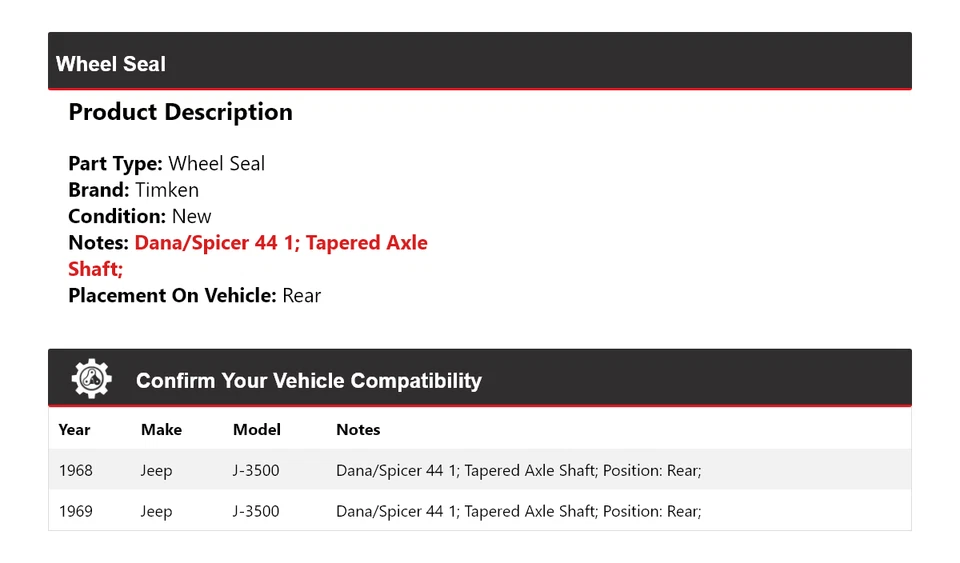 Wheel Seal

Product Description

Part Type: Wheel Seal
Brand: Timken
Condition: New
Notes: Dana/Spicer 44 1; Tapered Axle Shaft;
Placement On Vehicle: Rear

Confirm Your Vehicle Compatibility

| Year | Make | Model | Notes |
|---|---|---|---|
| 1968 | Jeep | J-3500 | Dana/Spicer 44 1; Tapered Axle Shaft; Position: Rear; |
| 1969 | Jeep | J-3500 | Dana/Spicer 44 1; Tapered Axle Shaft; Position: Rear; |